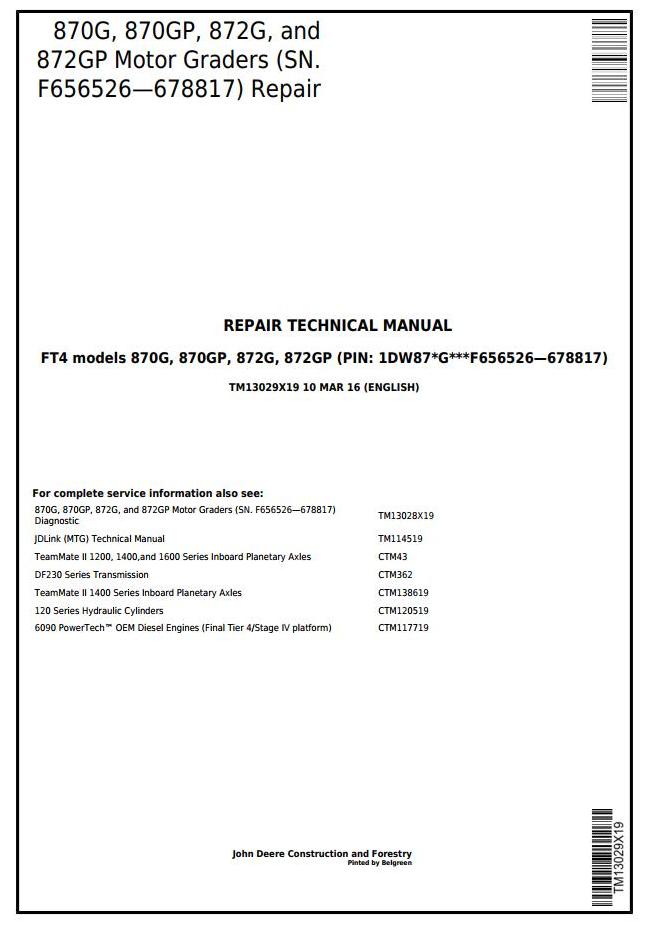 870G, 870GP, 872G, and 872GP Motor Graders (SN. F656526—678817) Repair

REPAIR TECHNICAL MANUAL

FT4 models 870G, 870GP, 872G, 872GP (PIN: 1DW87*G***F656526—678817)

TM13029X19 10 MAR 16 (ENGLISH)

For complete service information also see:

| | |
|---|---|
| 870G, 870GP, 872G, and 872GP Motor Graders (SN. F656526—678817) Diagnostic | TM13028X19 |
| JDLink (MTG) Technical Manual | TM114519 |
| TeamMate II 1200, 1400,and 1600 Series Inboard Planetary Axles | CTM43 |
| DF230 Series Transmission | CTM362 |
| TeamMate II 1400 Series Inboard Planetary Axles | CTM138619 |
| 120 Series Hydraulic Cylinders | CTM120519 |
| 6090 PowerTech™ OEM Diesel Engines (Final Tier 4/Stage IV platform) | CTM117719 |

John Deere Construction and Forestry
Pinted by Belgreen

TM13029X19